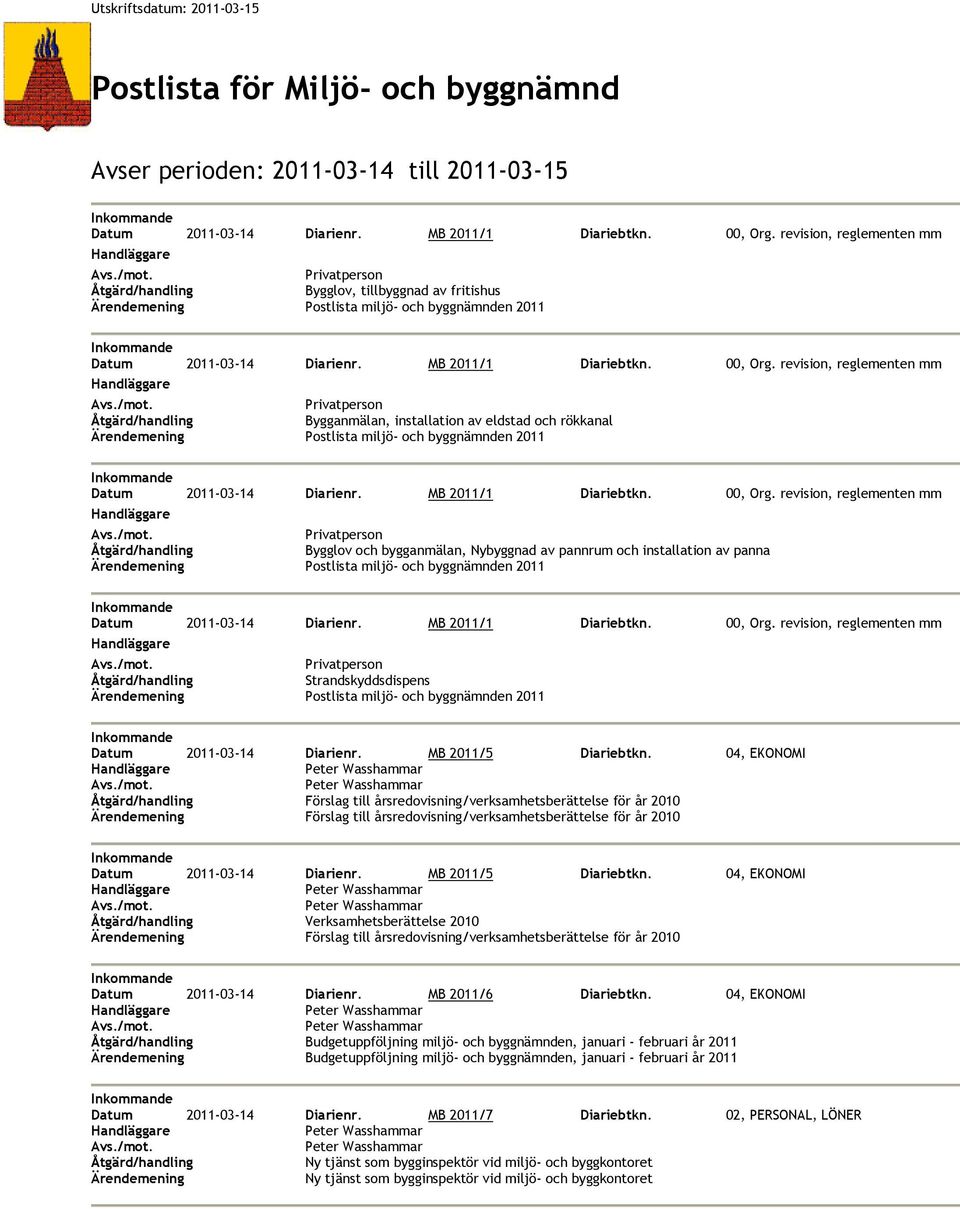 Utskriftsdatum: 2011-03-15

Postlista för Miljö- och byggnämnd

Avser perioden: 2011-03-14 till 2011-03-15

Inkommande
Datum 2011-03-14 Diarienr. MB 2011/1 Diariebtkn. 00, Org. revision, reglementen mm
Handläggare
Avs./mot. Privatperson
Åtgärd/handling Bygglov, tillbyggnad av fritishus
Ärendemening Postlista miljö- och byggnämnden 2011

Inkommande
Datum 2011-03-14 Diarienr. MB 2011/1 Diariebtkn. 00, Org. revision, reglementen mm
Handläggare
Avs./mot. Privatperson
Åtgärd/handling Bygganmälan, installation av eldstad och rökkanal
Ärendemening Postlista miljö- och byggnämnden 2011

Inkommande
Datum 2011-03-14 Diarienr. MB 2011/1 Diariebtkn. 00, Org. revision, reglementen mm
Handläggare
Avs./mot. Privatperson
Åtgärd/handling Bygglov och bygganmälan, Nybyggnad av pannrum och installation av panna
Ärendemening Postlista miljö- och byggnämnden 2011

Inkommande
Datum 2011-03-14 Diarienr. MB 2011/1 Diariebtkn. 00, Org. revision, reglementen mm
Handläggare
Avs./mot. Privatperson
Åtgärd/handling Strandskyddsdispens
Ärendemening Postlista miljö- och byggnämnden 2011

Inkommande
Datum 2011-03-14 Diarienr. MB 2011/5 Diariebtkn. 04, EKONOMI
Handläggare Peter Wasshammar
Avs./mot. Peter Wasshammar
Åtgärd/handling Förslag till årsredovisning/verksamhetsberättelse för år 2010
Ärendemening Förslag till årsredovisning/verksamhetsberättelse för år 2010

Inkommande
Datum 2011-03-14 Diarienr. MB 2011/5 Diariebtkn. 04, EKONOMI
Handläggare Peter Wasshammar
Avs./mot. Peter Wasshammar
Åtgärd/handling Verksamhetsberättelse 2010
Ärendemening Förslag till årsredovisning/verksamhetsberättelse för år 2010

Inkommande
Datum 2011-03-14 Diarienr. MB 2011/6 Diariebtkn. 04, EKONOMI
Handläggare Peter Wasshammar
Avs./mot. Peter Wasshammar
Åtgärd/handling Budgetuppföljning miljö- och byggnämnden, januari - februari år 2011
Ärendemening Budgetuppföljning miljö- och byggnämnden, januari - februari år 2011

Inkommande
Datum 2011-03-14 Diarienr. MB 2011/7 Diariebtkn. 02, PERSONAL, LÖNER
Handläggare Peter Wasshammar
Avs./mot. Peter Wasshammar
Åtgärd/handling Ny tjänst som bygginspektör vid miljö- och byggkontoret
Ärendemening Ny tjänst som bygginspektör vid miljö- och byggkontoret